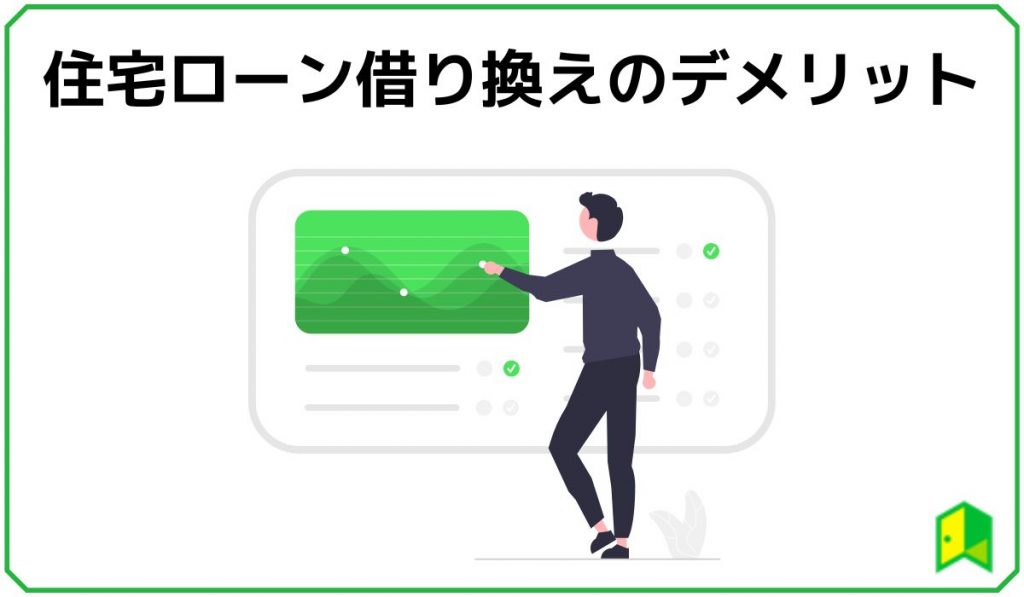 住宅ローン借り換えのデメリット